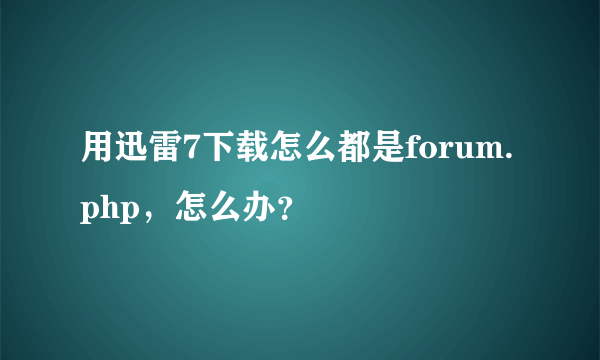 用迅雷7下载怎么都是forum.php，怎么办?